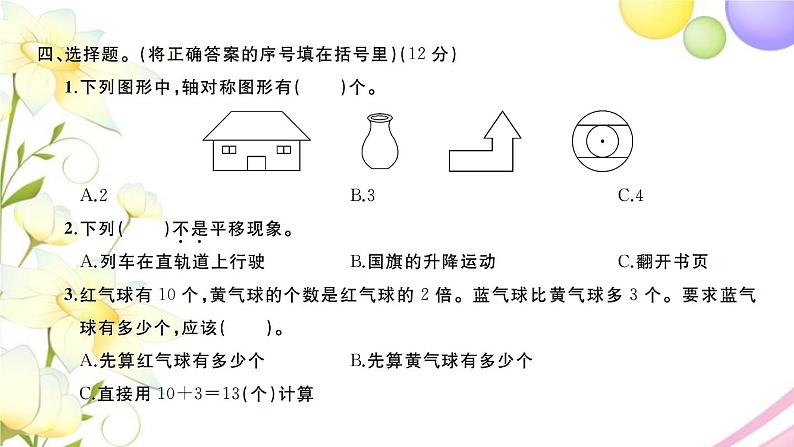 四、选择题。(将正确答案的序号填在括号里)(12 分)

1.下列图形中,轴对称图形有(　　)个。

A.2　　B.3　　C.4

2.下列(　　)不是平移现象。

A.列车在直轨道上行驶　　B.国旗的升降运动　　C.翻开书页

3.红气球有 10 个,黄气球的个数是红气球的 2 倍。蓝气球比黄气球多 3 个。要求蓝气球有多少个,应该(　　)。

A.先算红气球有多少个　　B.先算黄气球有多少个

C.直接用 $10+3=13$(个)计算